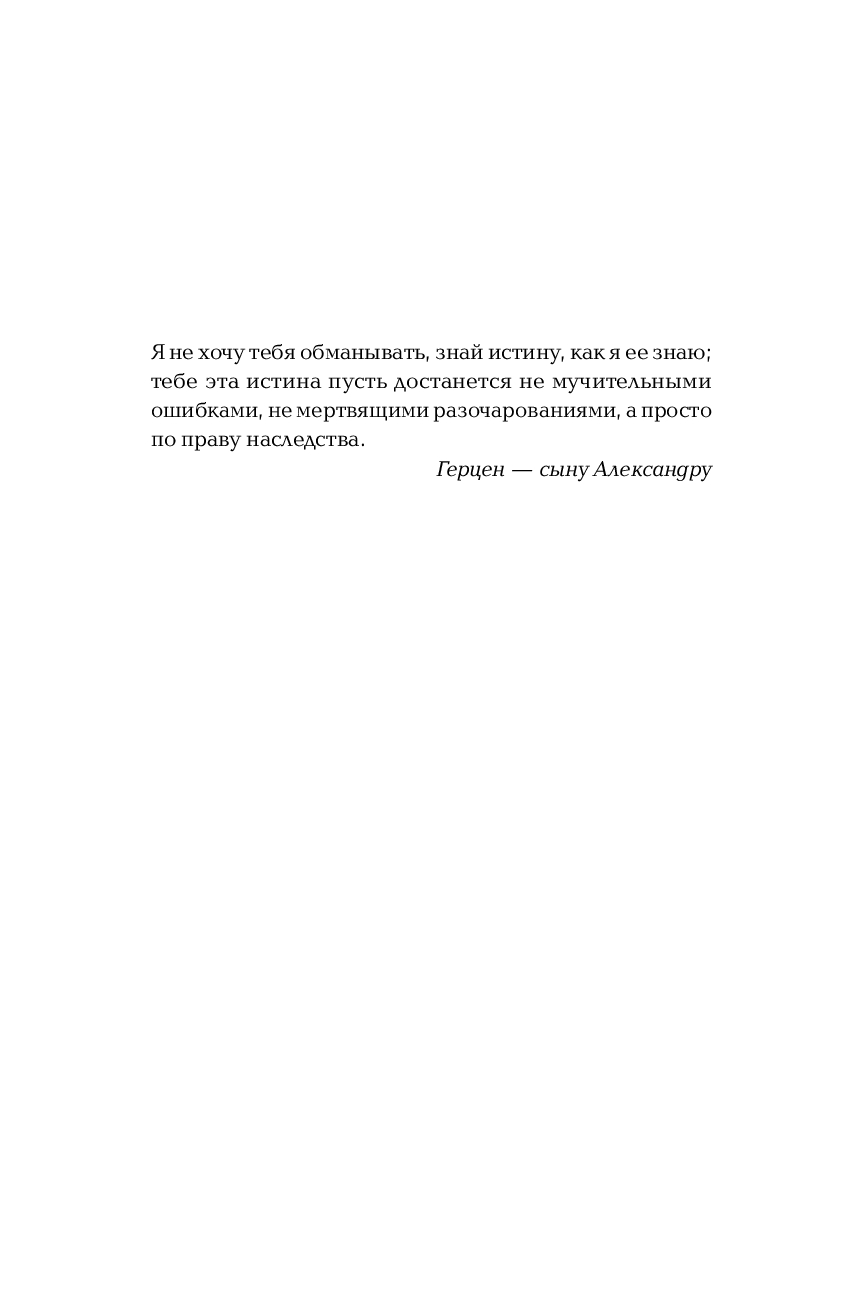 Я не хочу тебя обманывать, знай истину, как я ее знаю; тебе эта истина пусть достанется не мучительными ошибками, не мертвящими разочарованиями, а просто по праву наследства.

Герцен — сыну Александру